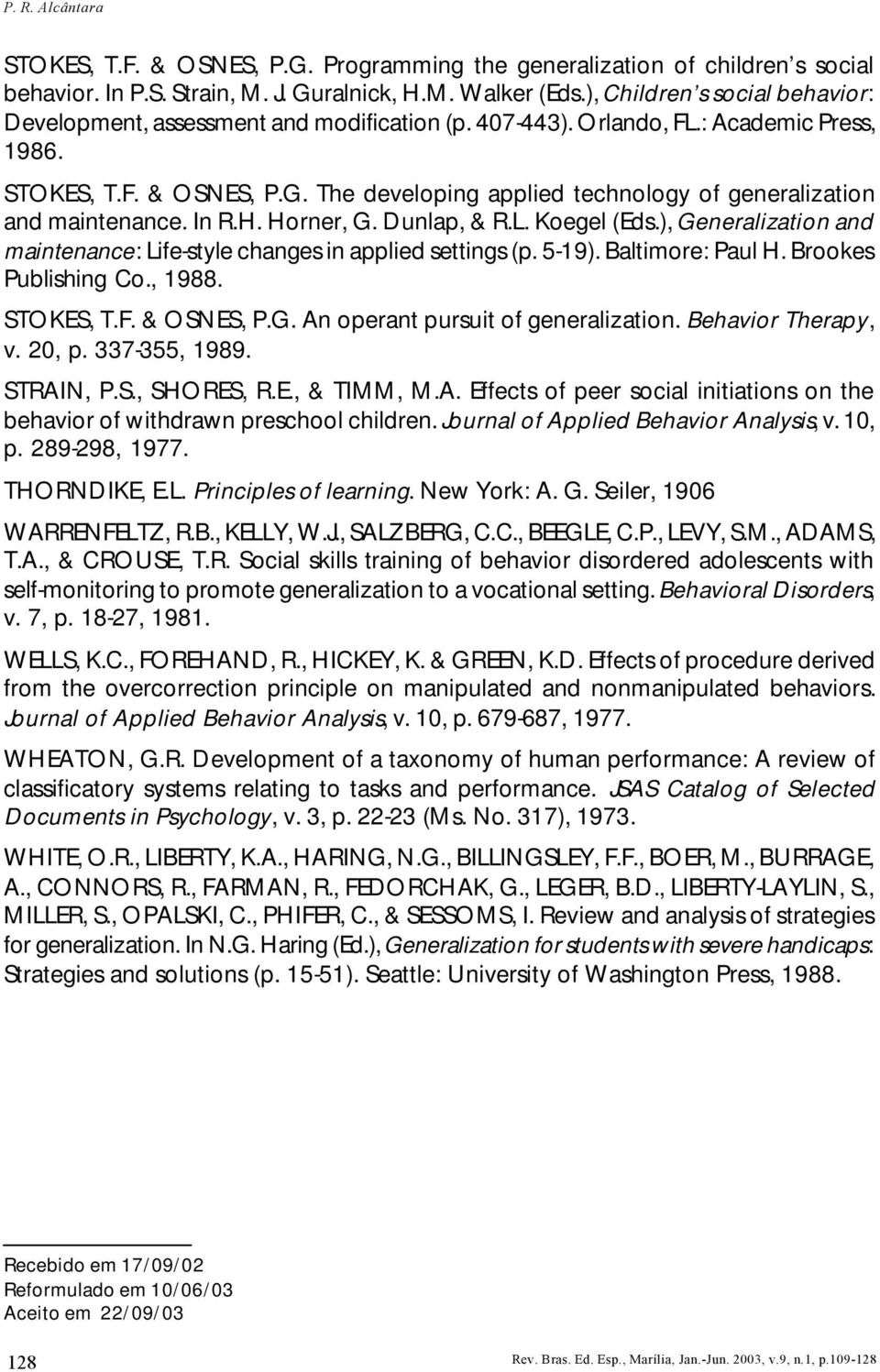 P. R. Alcântara

STOKES, T.F. & OSNES, P.G. Programming the generalization of children's social behavior. In P.S. Strain, M. J. Guralnick, H.M. Walker (Eds.), Children's social behavior: Development, assessment and modification (p. 407-443). Orlando, FL.: Academic Press, 1986.

STOKES, T.F. & OSNES, P.G. The developing applied technology of generalization and maintenance. In R.H. Horner, G. Dunlap, & R.L. Koegel (Eds.), Generalization and maintenance: Life-style changes in applied settings (p. 5-19). Baltimore: Paul H. Brookes Publishing Co., 1988.

STOKES, T.F. & OSNES, P.G. An operant pursuit of generalization. Behavior Therapy, v. 20, p. 337-355, 1989.

STRAIN, P.S., SHORES, R.E., & TIMM, M.A. Effects of peer social initiations on the behavior of withdrawn preschool children. Journal of Applied Behavior Analysis, v. 10, p. 289-298, 1977.

THORNDIKE, E.L. Principles of learning. New York: A. G. Seiler, 1906

WARRENFELTZ, R.B., KELLY, W.J., SALZBERG, C.C., BEEGLE, C.P., LEVY, S.M., ADAMS, T.A., & CROUSE, T.R. Social skills training of behavior disordered adolescents with self-monitoring to promote generalization to a vocational setting. Behavioral Disorders, v. 7, p. 18-27, 1981.

WELLS, K.C., FOREHAND, R., HICKEY, K. & GREEN, K.D. Effects of procedure derived from the overcorrection principle on manipulated and nonmanipulated behaviors. Journal of Applied Behavior Analysis, v. 10, p. 679-687, 1977.

WHEATON, G.R. Development of a taxonomy of human performance: A review of classificatory systems relating to tasks and performance. JSAS Catalog of Selected Documents in Psychology, v. 3, p. 22-23 (Ms. No. 317), 1973.

WHITE, O.R., LIBERTY, K.A., HARING, N.G., BILLINGSLEY, F.F., BOER, M., BURRAGE, A., CONNORS, R., FARMAN, R., FEDORCHAK, G., LEGER, B.D., LIBERTY-LAYLIN, S., MILLER, S., OPALSKI, C., PHIFER, C., & SESSOMS, I. Review and analysis of strategies for generalization. In N.G. Haring (Ed.), Generalization for students with severe handicaps: Strategies and solutions (p. 15-51). Seattle: University of Washington Press, 1988.

Recebido em 17/09/02
Reformulado em 10/06/03
Aceito em 22/09/03

128

Rev. Bras. Ed. Esp., Marília, Jan.-Jun. 2003, v.9, n.1, p.109-128